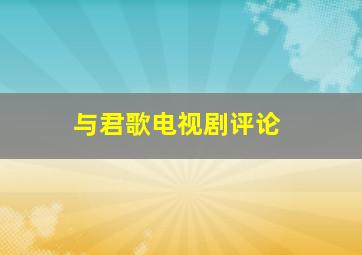 与君歌电视剧评论